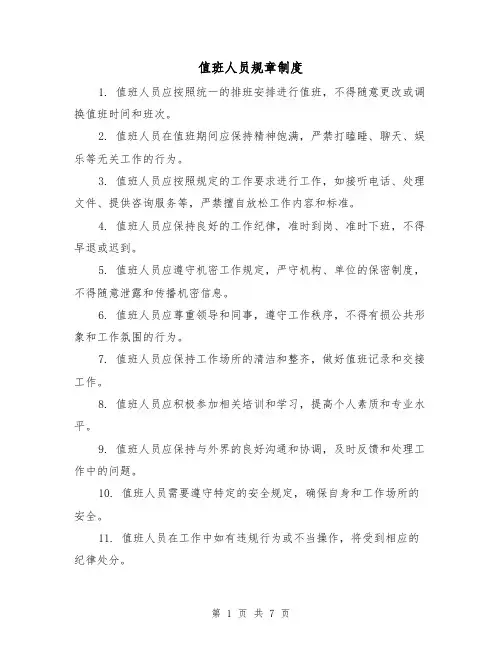 值班人员规章制度

1. 值班人员应按照统一的排班安排进行值班，不得随意更改或调换值班时间和班次。

2. 值班人员在值班期间应保持精神饱满，严禁打瞌睡、聊天、娱乐等无关工作的行为。

3. 值班人员应按照规定的工作要求进行工作，如接听电话、处理文件、提供咨询服务等，严禁擅自放松工作内容和标准。

4. 值班人员应保持良好的工作纪律，准时到岗、准时下班，不得早退或迟到。

5. 值班人员应遵守机密工作规定，严守机构、单位的保密制度，不得随意泄露和传播机密信息。

6. 值班人员应尊重领导和同事，遵守工作秩序，不得有损公共形象和工作氛围的行为。

7. 值班人员应保持工作场所的清洁和整齐，做好值班记录和交接工作。

8. 值班人员应积极参加相关培训和学习，提高个人素质和专业水平。

9. 值班人员应保持与外界的良好沟通和协调，及时反馈和处理工作中的问题。

10. 值班人员需要遵守特定的安全规定，确保自身和工作场所的安全。

11. 值班人员在工作中如有违规行为或不当操作，将受到相应的纪律处分。

第 1 页 共 7 页